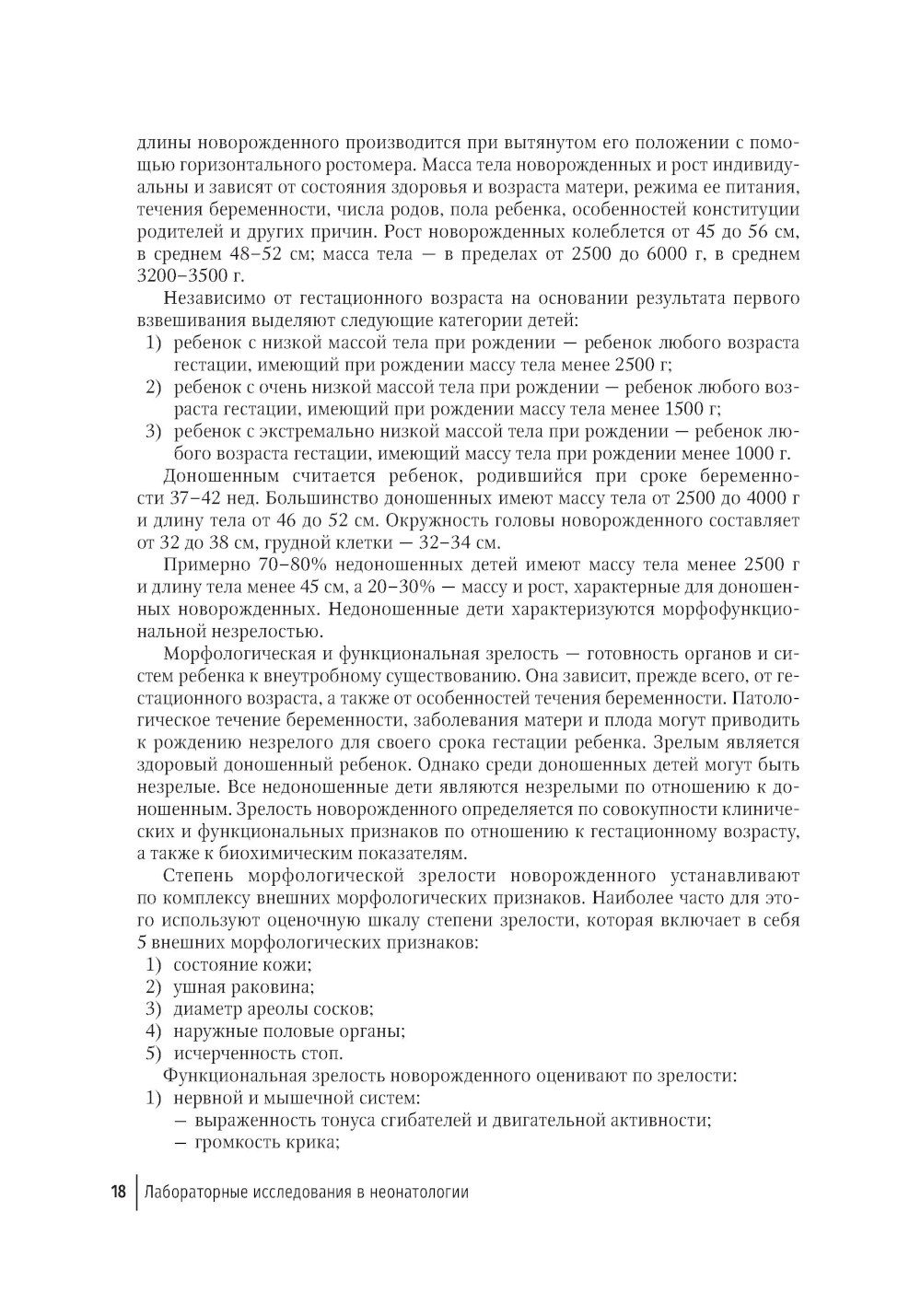 длины новорожденного производится при вытянутом его положении с помощью горизонтального ростомера. Масса тела новорожденных и рост индивидуальны и зависят от состояния здоровья и возраста матери, режима ее питания, течения беременности, числа родов, пола ребенка, особенностей конституции родителей и других причин. Рост новорожденных колеблется от 45 до 56 см, в среднем 48–52 см; масса тела — в пределах от 2500 до 6000 г, в среднем 3200–3500 г.

Независимо от гестационного возраста на основании результата первого взвешивания выделяют следующие категории детей:
1) ребенок с низкой массой тела при рождении — ребенок любого возраста гестации, имеющий при рождении массу тела менее 2500 г;
2) ребенок с очень низкой массой тела при рождении — ребенок любого возраста гестации, имеющий при рождении массу тела менее 1500 г;
3) ребенок с экстремально низкой массой тела при рождении — ребенок любого возраста гестации, имеющий массу тела при рождении менее 1000 г.

Доношенным считается ребенок, родившийся при сроке беременности 37–42 нед. Большинство доношенных имеют массу тела от 2500 до 4000 г и длину тела от 46 до 52 см. Окружность головы новорожденного составляет от 32 до 38 см, грудной клетки — 32–34 см.

Примерно 70–80% недоношенных детей имеют массу тела менее 2500 г и длину тела менее 45 см, а 20–30% — массу и рост, характерные для доношенных новорожденных. Недоношенные дети характеризуются морфофункциональной незрелостью.

Морфологическая и функциональная зрелость — готовность органов и систем ребенка к внеутробному существованию. Она зависит, прежде всего, от гестационного возраста, а также от особенностей течения беременности. Патологическое течение беременности, заболевания матери и плода могут приводить к рождению незрелого для своего срока гестации ребенка. Зрелым является здоровый доношенный ребенок. Однако среди доношенных детей могут быть незрелые. Все недоношенные дети являются незрелыми по отношению к доношенным. Зрелость новорожденного определяется по совокупности клинических и функциональных признаков по отношению к гестационному возрасту, а также к биохимическим показателям.

Степень морфологической зрелости новорожденного устанавливают по комплексу внешних морфологических признаков. Наиболее часто для этого используют оценочную шкалу степени зрелости, которая включает в себя 5 внешних морфологических признаков:
1) состояние кожи;
2) ушная раковина;
3) диаметр ареолы сосков;
4) наружные половые органы;
5) исчерченность стоп.

Функциональная зрелость новорожденного оценивают по зрелости:
1) нервной и мышечной систем:
– выраженность тонуса сгибателей и двигательной активности;
– громкость крика;

18 Лабораторные исследования в неонатологии